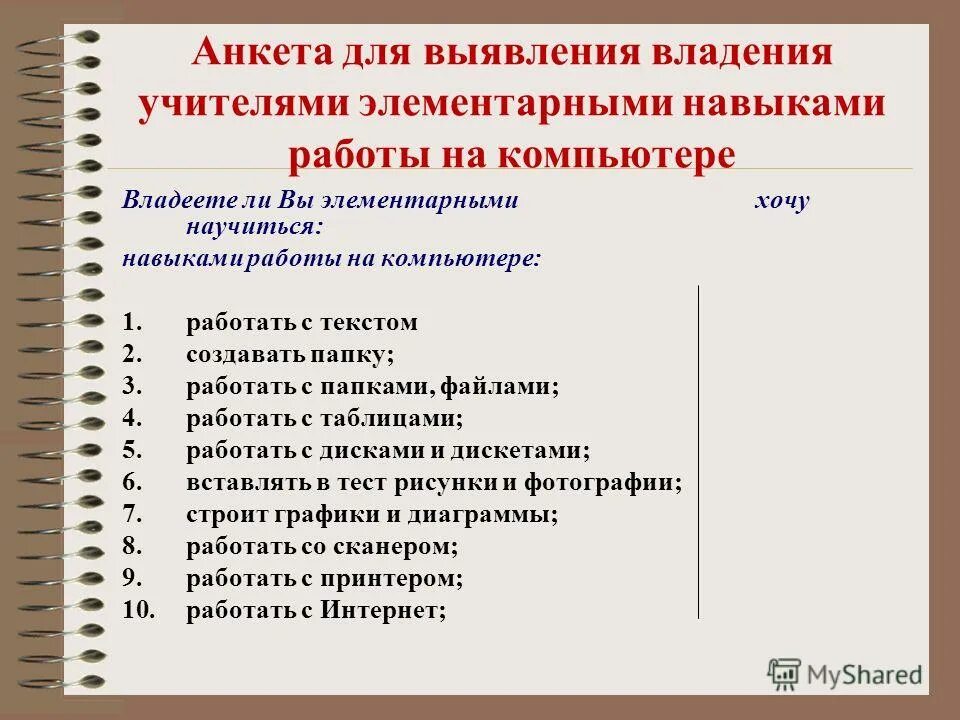 Анкета для выявления владения учителями элементарными навыками работы на компьютере

Владеете ли Вы элементарными хочу научиться:

навыками работы на компьютере:

1. работать с текстом
2. создавать папку;
3. работать с папками, файлами;
4. работать с таблицами;
5. работать с дисками и дискетами;
6. вставлять в тест рисунки и фотографии;
7. строит графики и диаграммы;
8. работать со сканером;
9. работать с принтером;
10. работать с Интернет;

MyShared